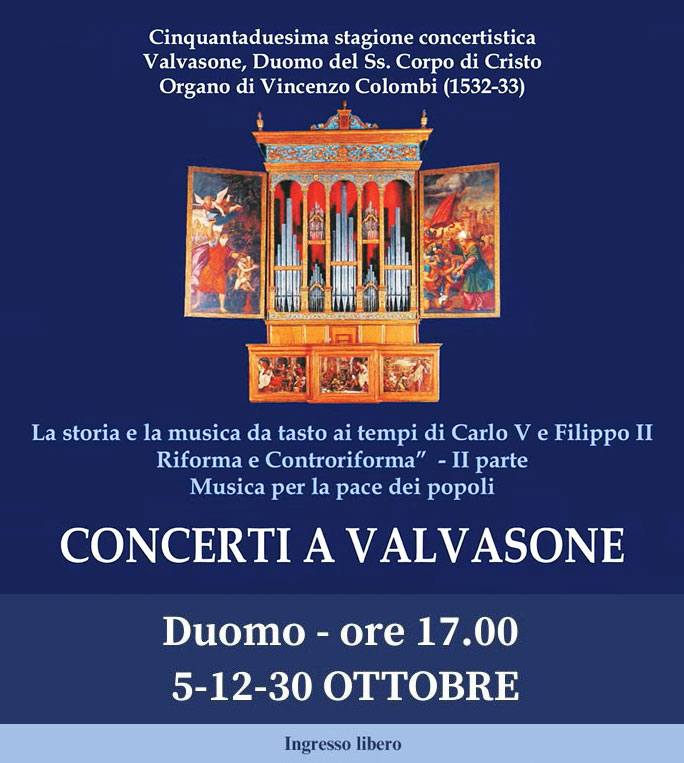 Cinquantaduesima stagione concertistica
Valvasone, Duomo del Ss. Corpo di Cristo
Organo di Vincenzo Colombi (1532-33)

La storia e la musica da tasto ai tempi di Carlo V e Filippo II
Riforma e Controriforma" - II parte
Musica per la pace dei popoli

CONCERTI A VALVASONE

Duomo - ore 17.00
5-12-30 OTTOBRE

Ingresso libero